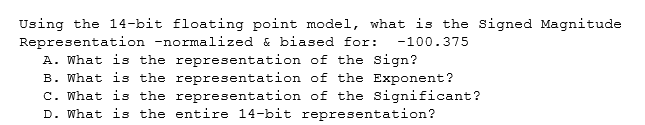 Using the 14-bit floating point model, what is the Signed Magnitude Representation -normalized & biased for:  -100.375

A. What is the representation of the Sign?
B. What is the representation of the Exponent?
C. What is the representation of the Significant?
D. What is the entire 14-bit representation?